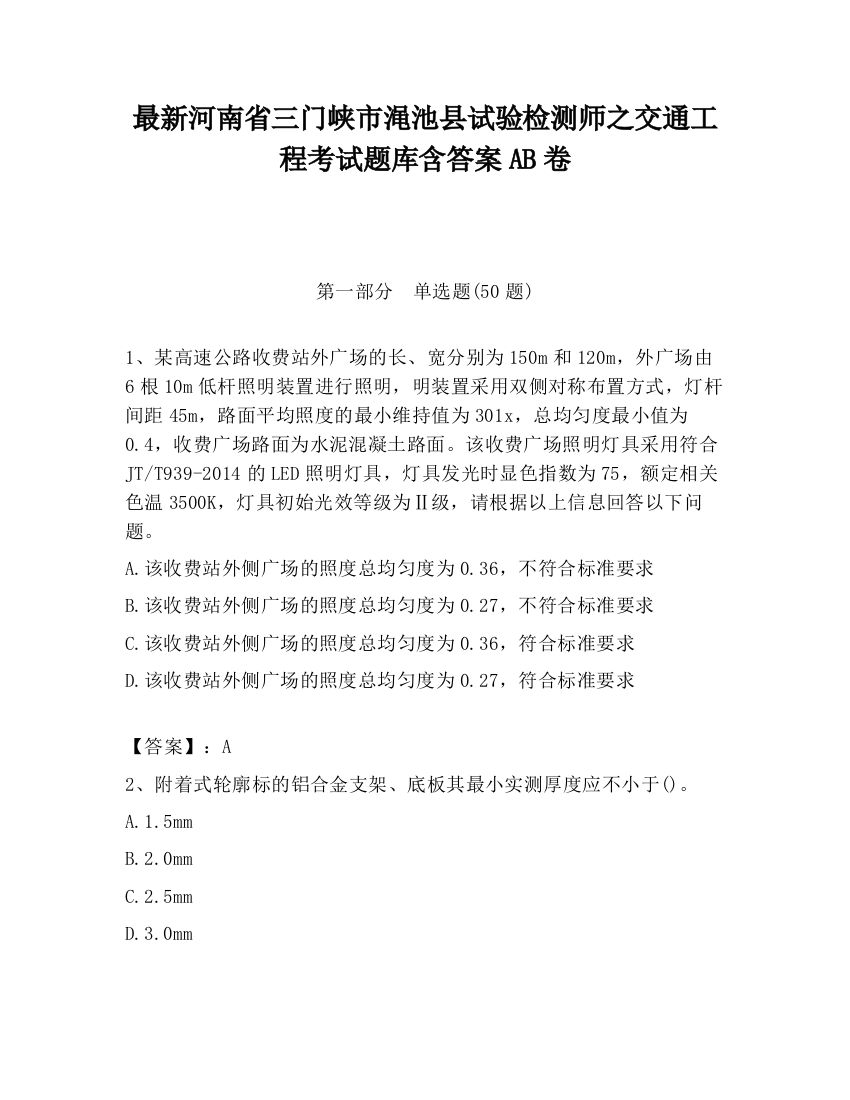 最新河南省三门峡市渑池县试验检测师之交通工程考试题库含答案AB卷

第一部分　单选题(50题)

1、某高速公路收费站外广场的长、宽分别为150m和120m，外广场由6根10m低杆照明装置进行照明，明装置采用双侧对称布置方式，灯杆间距45m，路面平均照度的最小维持值为301x，总均匀度最小值为0.4，收费广场路面为水泥混凝土路面。该收费广场照明灯具采用符合JT/T939-2014的LED照明灯具，灯具发光时显色指数为75，额定相关色温3500K，灯具初始光效等级为Ⅱ级，请根据以上信息回答以下问题。

A.该收费站外侧广场的照度总均匀度为0.36，不符合标准要求

B.该收费站外侧广场的照度总均匀度为0.27，不符合标准要求

C.该收费站外侧广场的照度总均匀度为0.36，符合标准要求

D.该收费站外侧广场的照度总均匀度为0.27，符合标准要求

【答案】：A

2、附着式轮廓标的铝合金支架、底板其最小实测厚度应不小于()。

A.1.5mm

B.2.0mm

C.2.5mm

D.3.0mm